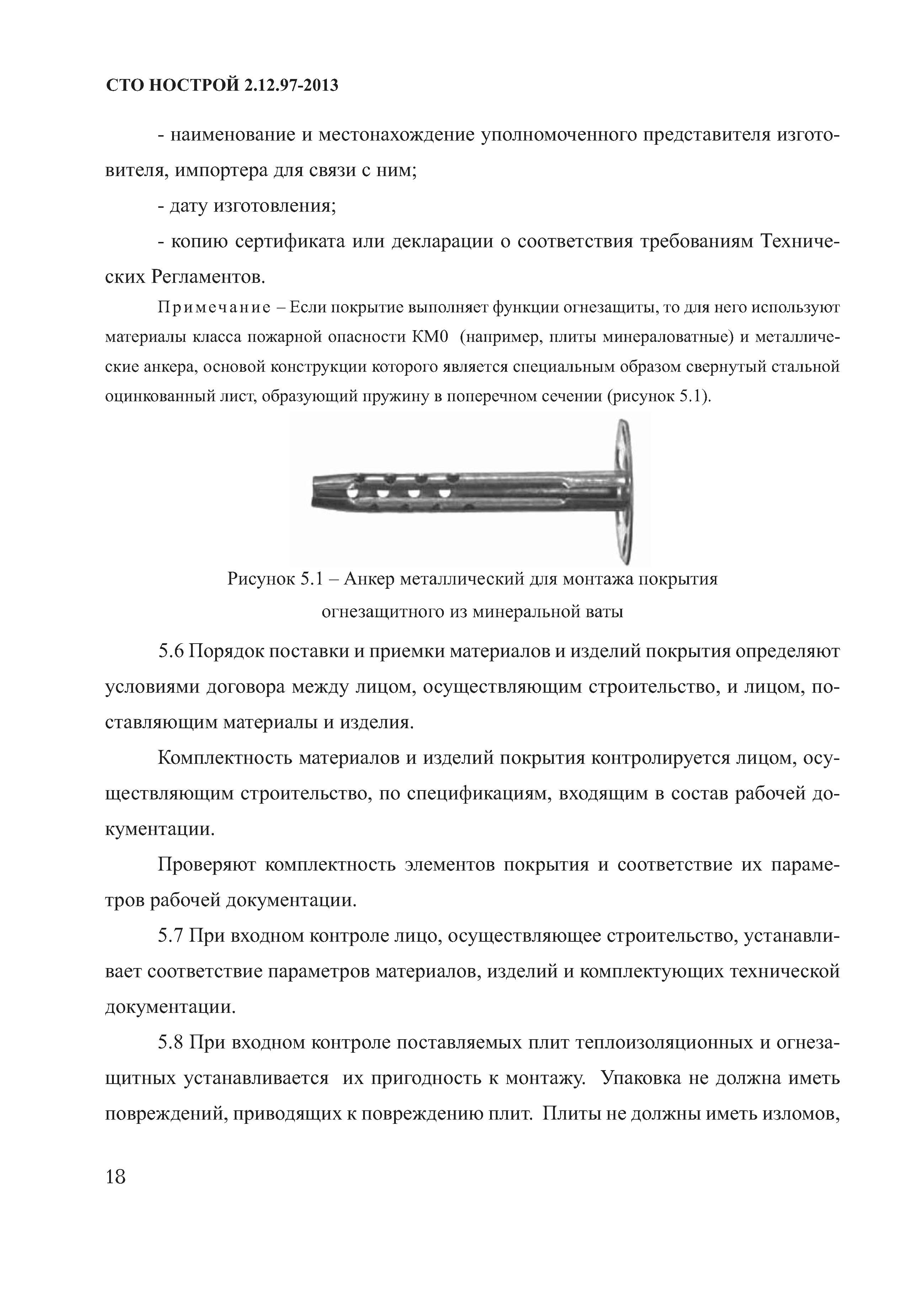 СТО НОСТРОЙ 2.12.97-2013

- наименование и местонахождение уполномоченного представителя изготовителя, импортера для связи с ним;

- дату изготовления;

- копию сертификата или декларации о соответствия требованиям Технических Регламентов.

Примечание – Если покрытие выполняет функции огнезащиты, то для него используют материалы класса пожарной опасности КМ0 (например, плиты минераловатные) и металлические анкера, основой конструкции которого является специальным образом свернутый стальной оцинкованный лист, образующий пружину в поперечном сечении (рисунок 5.1).

Рисунок 5.1 – Анкер металлический для монтажа покрытия огнезащитного из минеральной ваты

5.6 Порядок поставки и приемки материалов и изделий покрытия определяют условиями договора между лицом, осуществляющим строительство, и лицом, поставляющим материалы и изделия.

Комплектность материалов и изделий покрытия контролируется лицом, осуществляющим строительство, по спецификациям, входящим в состав рабочей документации.

Проверяют комплектность элементов покрытия и соответствие их параметров рабочей документации.

5.7 При входном контроле лицо, осуществляющее строительство, устанавливает соответствие параметров материалов, изделий и комплектующих технической документации.

5.8 При входном контроле поставляемых плит теплоизоляционных и огнезащитных устанавливается их пригодность к монтажу. Упаковка не должна иметь повреждений, приводящих к повреждению плит. Плиты не должны иметь изломов,

18